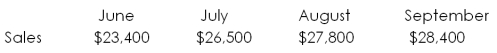 |  | June | July | August | September |
|---|---|---|---|---|
| Sales | \$23,400 | \$26,500 | \$27,800 | \$28,400 |